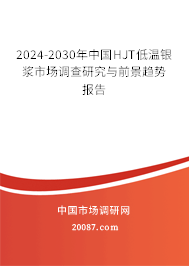 2024-2030年中国HJT低温银浆市场调查研究与前景趋势报告

中国市场调研网

20087.com